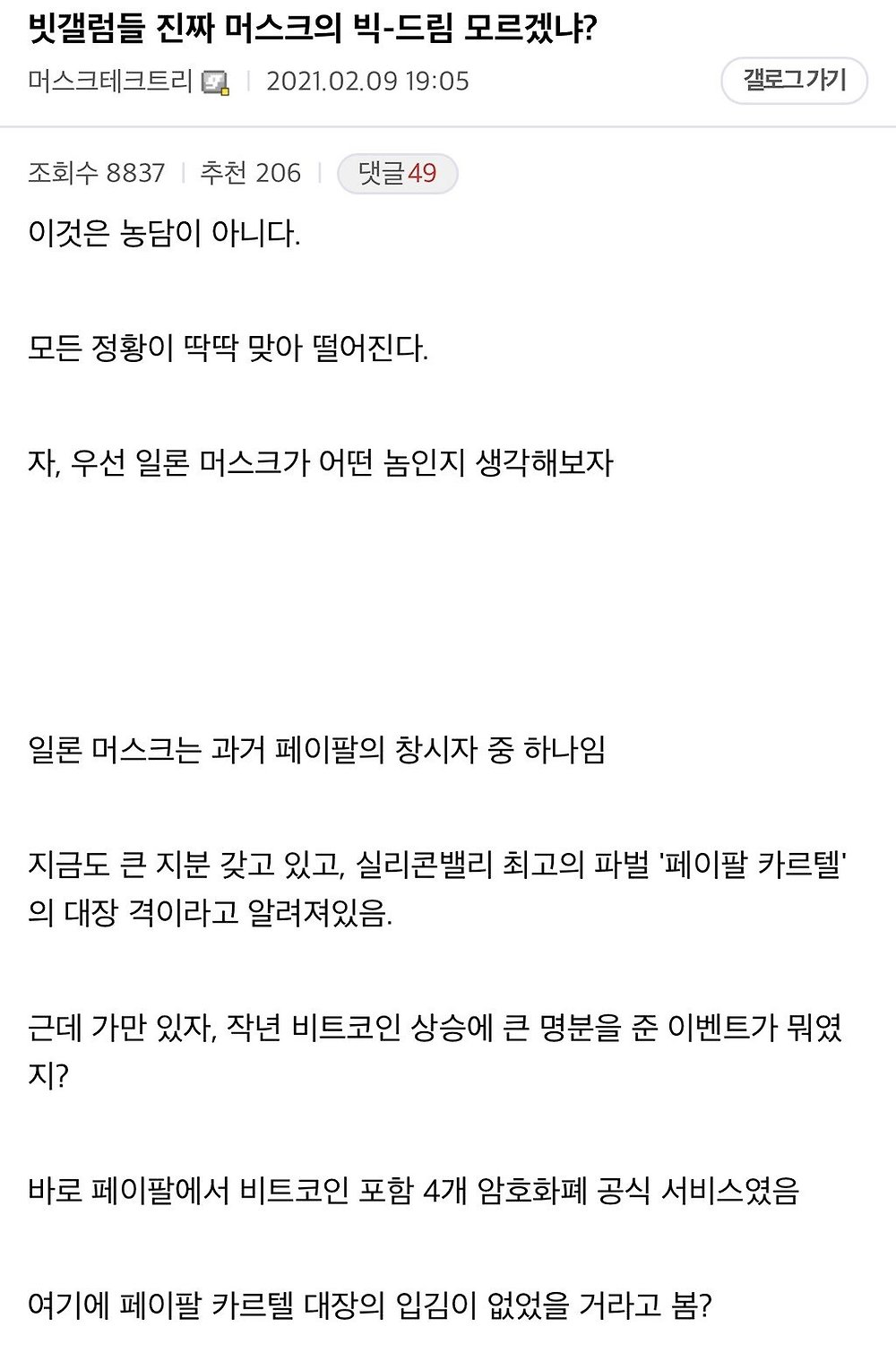 빗갤럼들 진짜 머스크의 빅-드림 모르겠냐?

머스크테크트리 | 2021.02.09 19:05

갤로그가기

조회수 8837 | 추천 206 | 댓글49

이것은 농담이 아니다.

모든 정황이 딱딱 맞아 떨어진다.

자, 우선 일론 머스크가 어떤 놈인지 생각해보자

일론 머스크는 과거 페이팔의 창시자 중 하나임

지금도 큰 지분 갖고 있고, 실리콘밸리 최고의 파벌 '페이팔 카르텔'의 대장 격이라고 알려져있음.

근데 가만 있자, 작년 비트코인 상승에 큰 명분을 준 이벤트가 뭐였지?

바로 페이팔에서 비트코인 포함 4개 암호화폐 공식 서비스였음

여기에 페이팔 카르텔 대장의 입김이 없었을 거라고 봄?